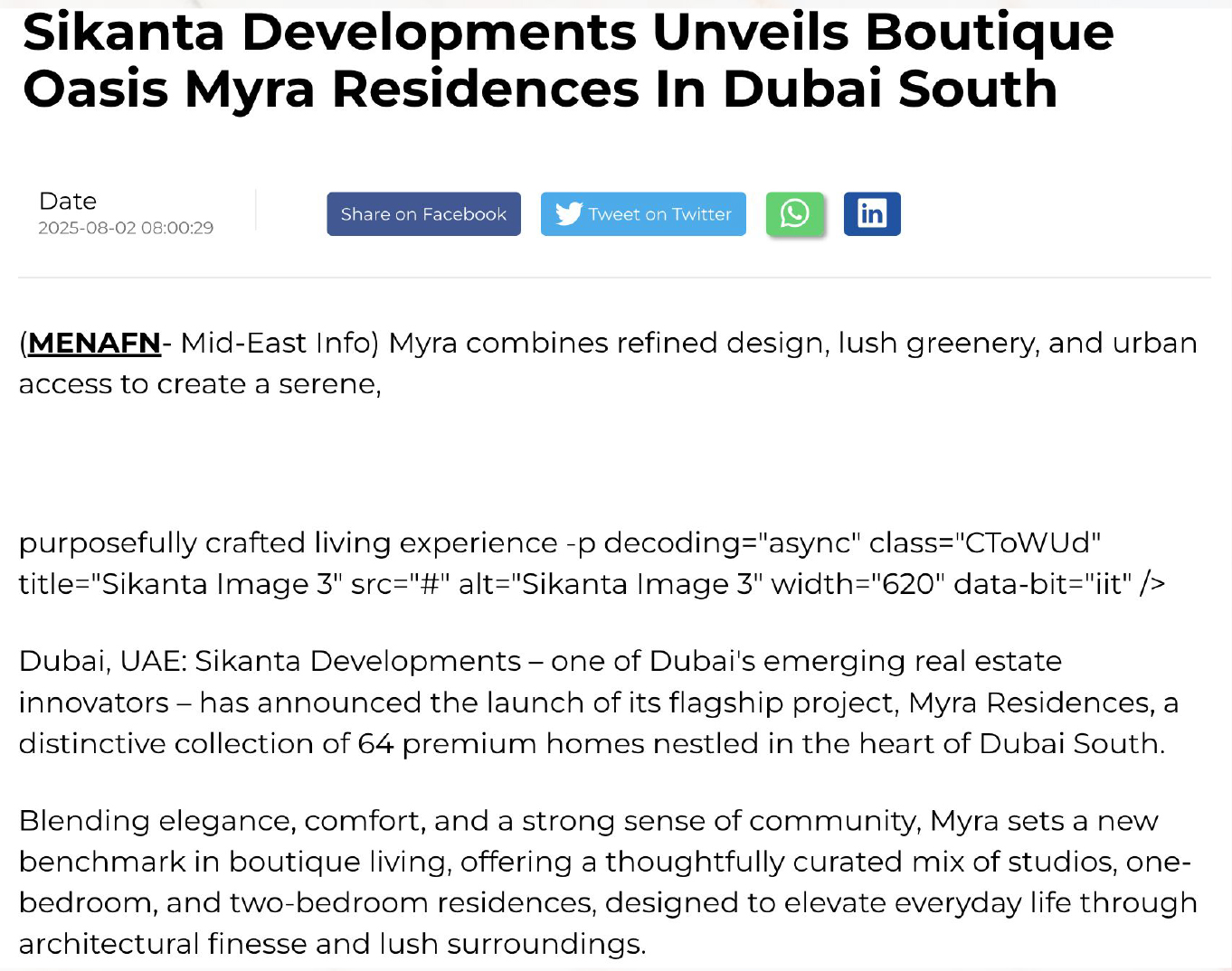 Sikanta Developments Unveils Boutique Oasis Myra Residences In Dubai South

Date
2025-08-02 08:00:29

Share on Facebook Tweet on Twitter

(MENAFN- Mid-East Info) Myra combines refined design, lush greenery, and urban access to create a serene,

purposefully crafted living experience -p decoding="async" class="CToWUd" title="Sikanta Image 3" src="#" alt="Sikanta Image 3" width="620" data-bit="iit" />

Dubai, UAE: Sikanta Developments – one of Dubai's emerging real estate innovators – has announced the launch of its flagship project, Myra Residences, a distinctive collection of 64 premium homes nestled in the heart of Dubai South.

Blending elegance, comfort, and a strong sense of community, Myra sets a new benchmark in boutique living, offering a thoughtfully curated mix of studios, one-bedroom, and two-bedroom residences, designed to elevate everyday life through architectural finesse and lush surroundings.